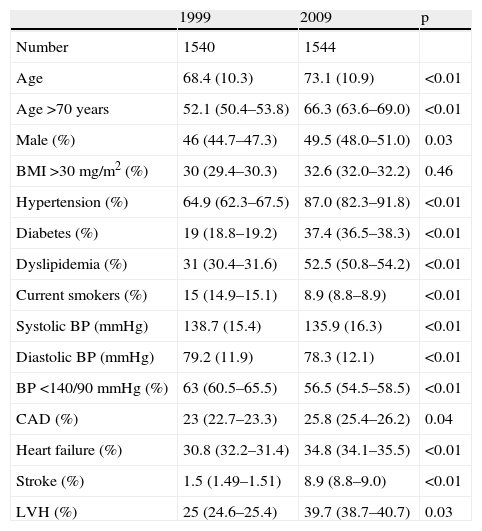 | | 1999 | 2009 | p |
|---|---|---|---|
| Number | 1540 | 1544 | |
| Age | 68.4 (10.3) | 73.1 (10.9) | <0.01 |
| Age >70 years | 52.1 (50.4–53.8) | 66.3 (63.6–69.0) | <0.01 |
| Male (%) | 46 (44.7–47.3) | 49.5 (48.0–51.0) | 0.03 |
| BMI >30 mg/m$^2$ (%) | 30 (29.4–30.3) | 32.6 (32.0–32.2) | 0.46 |
| Hypertension (%) | 64.9 (62.3–67.5) | 87.0 (82.3–91.8) | <0.01 |
| Diabetes (%) | 19 (18.8–19.2) | 37.4 (36.5–38.3) | <0.01 |
| Dyslipidemia (%) | 31 (30.4–31.6) | 52.5 (50.8–54.2) | <0.01 |
| Current smokers (%) | 15 (14.9–15.1) | 8.9 (8.8–8.9) | <0.01 |
| Systolic BP (mmHg) | 138.7 (15.4) | 135.9 (16.3) | <0.01 |
| Diastolic BP (mmHg) | 79.2 (11.9) | 78.3 (12.1) | <0.01 |
| BP <140/90 mmHg (%) | 63 (60.5–65.5) | 56.5 (54.5–58.5) | <0.01 |
| CAD (%) | 23 (22.7–23.3) | 25.8 (25.4–26.2) | 0.04 |
| Heart failure (%) | 30.8 (32.2–31.4) | 34.8 (34.1–35.5) | <0.01 |
| Stroke (%) | 1.5 (1.49–1.51) | 8.9 (8.8–9.0) | <0.01 |
| LVH (%) | 25 (24.6–25.4) | 39.7 (38.7–40.7) | 0.03 |